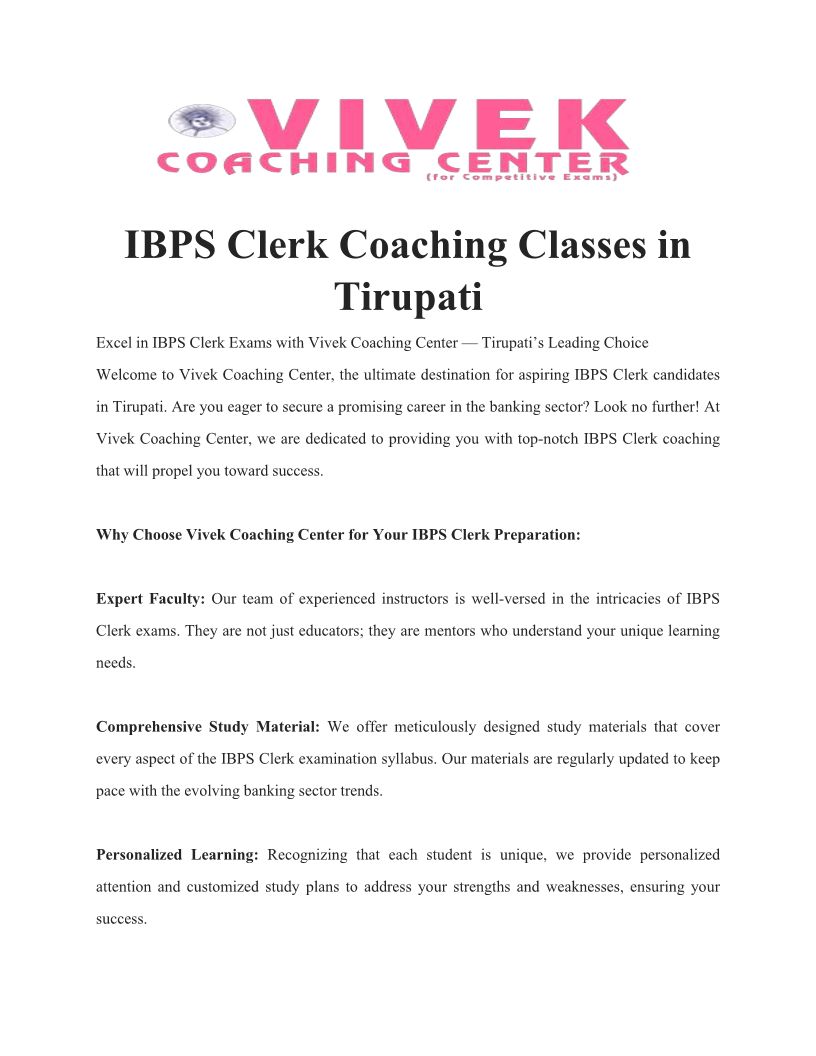 VIVEK
COACHING CENTER
(for Competitive Exams)

IBPS Clerk Coaching Classes in Tirupati

Excel in IBPS Clerk Exams with Vivek Coaching Center — Tirupati's Leading Choice

Welcome to Vivek Coaching Center, the ultimate destination for aspiring IBPS Clerk candidates in Tirupati. Are you eager to secure a promising career in the banking sector? Look no further! At Vivek Coaching Center, we are dedicated to providing you with top-notch IBPS Clerk coaching that will propel you toward success.

Why Choose Vivek Coaching Center for Your IBPS Clerk Preparation:

Expert Faculty: Our team of experienced instructors is well-versed in the intricacies of IBPS Clerk exams. They are not just educators; they are mentors who understand your unique learning needs.

Comprehensive Study Material: We offer meticulously designed study materials that cover every aspect of the IBPS Clerk examination syllabus. Our materials are regularly updated to keep pace with the evolving banking sector trends.

Personalized Learning: Recognizing that each student is unique, we provide personalized attention and customized study plans to address your strengths and weaknesses, ensuring your success.